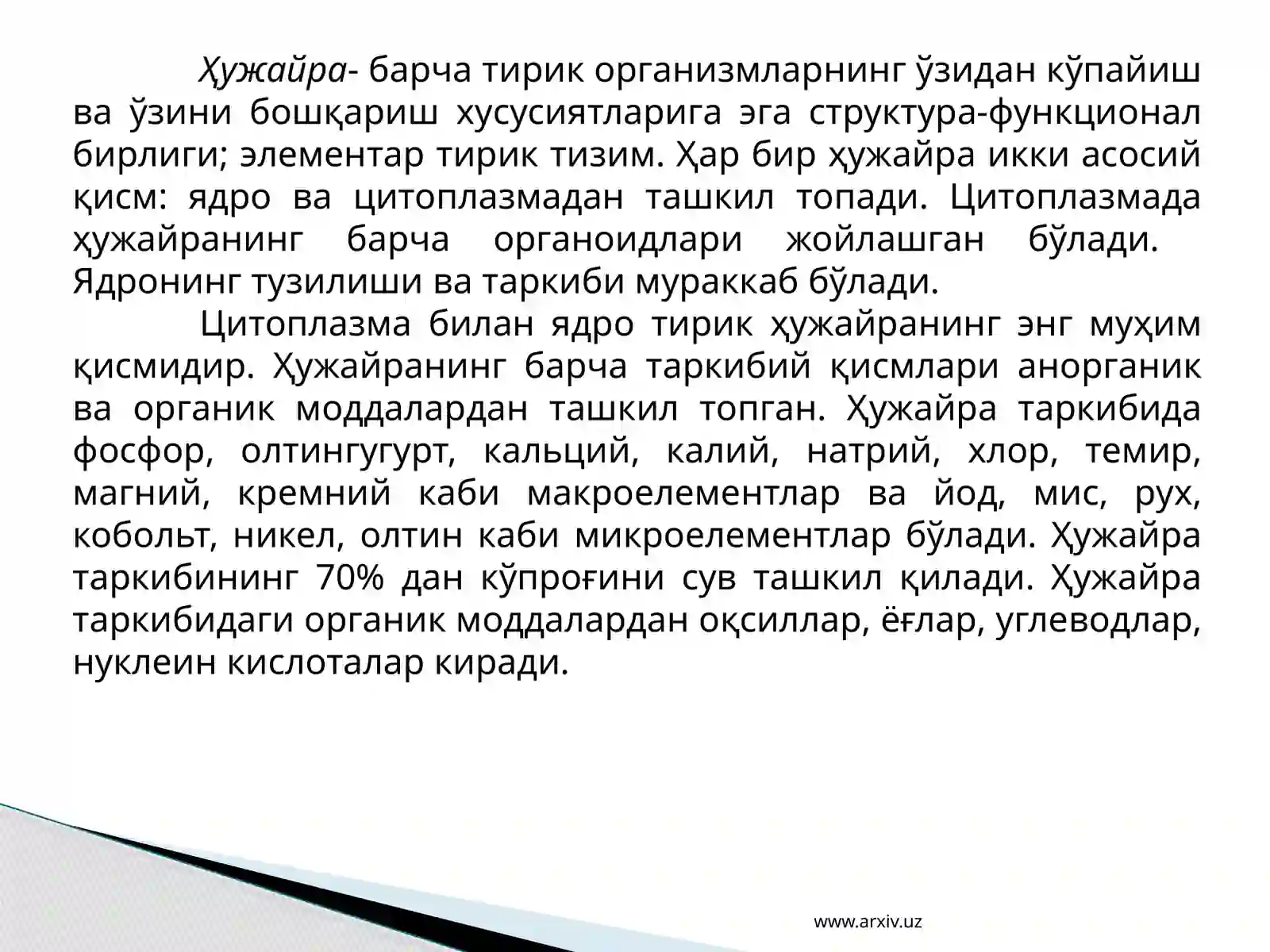 Ҳужайра- барча тирик организмларнинг ўзидан кўпайиш ва ўзини бошқариш хусусиятларига эга структура-функционал бирлиги; элементар тирик тизим. Ҳар бир ҳужайра икки асосий қисм: ядро ва цитоплазмадан ташкил топади. Цитоплазмада ҳужайранинг барча органоидлари жойлашган бўлади. Ядронинг тузилиши ва таркиби мураккаб бўлади.

Цитоплазма билан ядро тирик ҳужайранинг энг муҳим қисмидир. Ҳужайранинг барча таркибий қисмлари анорганик ва органик моддалардан ташкил топган. Ҳужайра таркибида фосфор, олтингугурт, кальций, калий, натрий, хлор, темир, магний, кремний каби макроелементлар ва йод, мис, рух, кобольт, никел, олтин каби микроелементлар бўлади. Ҳужайра таркибининг 70% дан кўпроғини сув ташкил қилади. Ҳужайра таркибидаги органик моддалардан оқсиллар, ёғлар, углеводлар, нуклеин кислоталар киради.

www.arxiv.uz